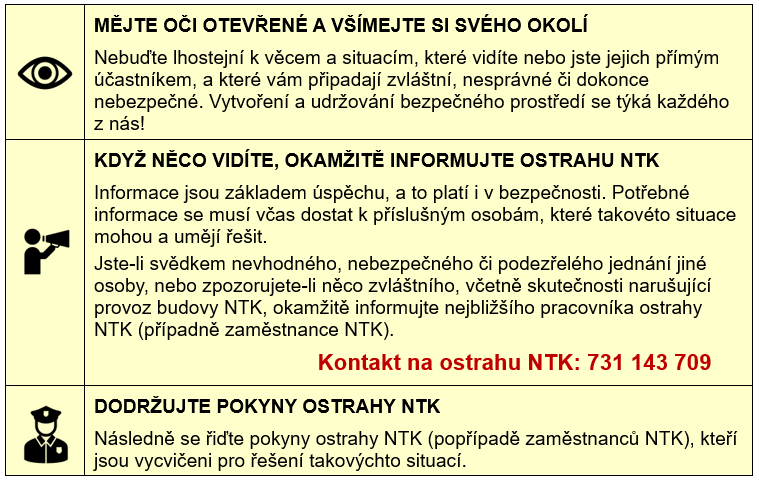 MĚJTE OČI OTEVŘENÉ A VŠÍMEJTE SI SVÉHO OKOLÍ

Nebuďte lhostejní k věcem a situacím, které vidíte nebo jste jejich přímým účastníkem, a které vám připadají zvláštní, nesprávné či dokonce nebezpečné. Vytvoření a udržování bezpečného prostředí se týká každého z nás!

KDYŽ NĚCO VIDÍTE, OKAMŽITĚ INFORMUJTE OSTRAHU NTK

Informace jsou základem úspěchu, a to platí i v bezpečnosti. Potřebné informace se musí včas dostat k příslušným osobám, které takovéto situace mohou a umějí řešit.

Jste-li svědkem nevhodného, nebezpečného či podezřelého jednání jiné osoby, nebo zpozorujete-li něco zvláštního, včetně skutečnosti narušující provoz budovy NTK, okamžitě informujte nejbližšího pracovníka ostrahy NTK (případně zaměstnance NTK).

Kontakt na ostrahu NTK: 731 143 709

DODRŽUJTE POKYNY OSTRAHY NTK

Následně se řiďte pokyny ostrahy NTK (popřípadě zaměstnanců NTK), kteří jsou vycvičeni pro řešení takovýchto situací.